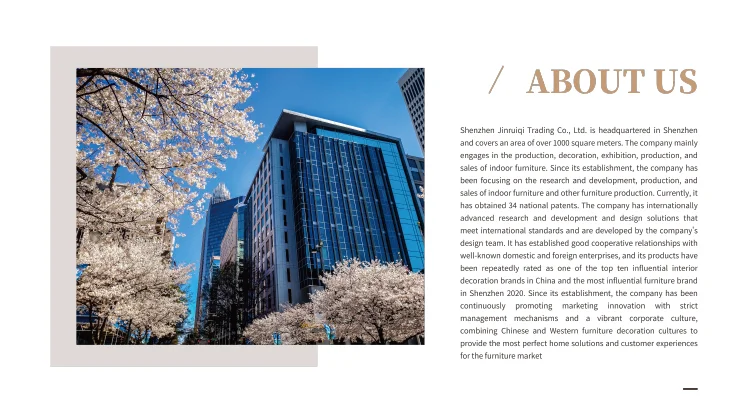 / ABOUT US

Shenzhen Jinruiqi Trading Co., Ltd. is headquartered in Shenzhen and covers an area of over 1000 square meters. The company mainly engages in the production, decoration, exhibition, production, and sales of indoor furniture. Since its establishment, the company has been focusing on the research and development, production, and sales of indoor furniture and other furniture production. Currently, it has obtained 34 national patents. The company has internationally advanced research and development and design solutions that meet international standards and are developed by the company's design team. It has established good cooperative relationships with well-known domestic and foreign enterprises, and its products have been repeatedly rated as one of the top ten influential interior decoration brands in China and the most influential furniture brand in Shenzhen 2020. Since its establishment, the company has been continuously promoting marketing innovation with strict management mechanisms and a vibrant corporate culture, combining Chinese and Western furniture decoration cultures to provide the most perfect home solutions and customer experiences for the furniture market